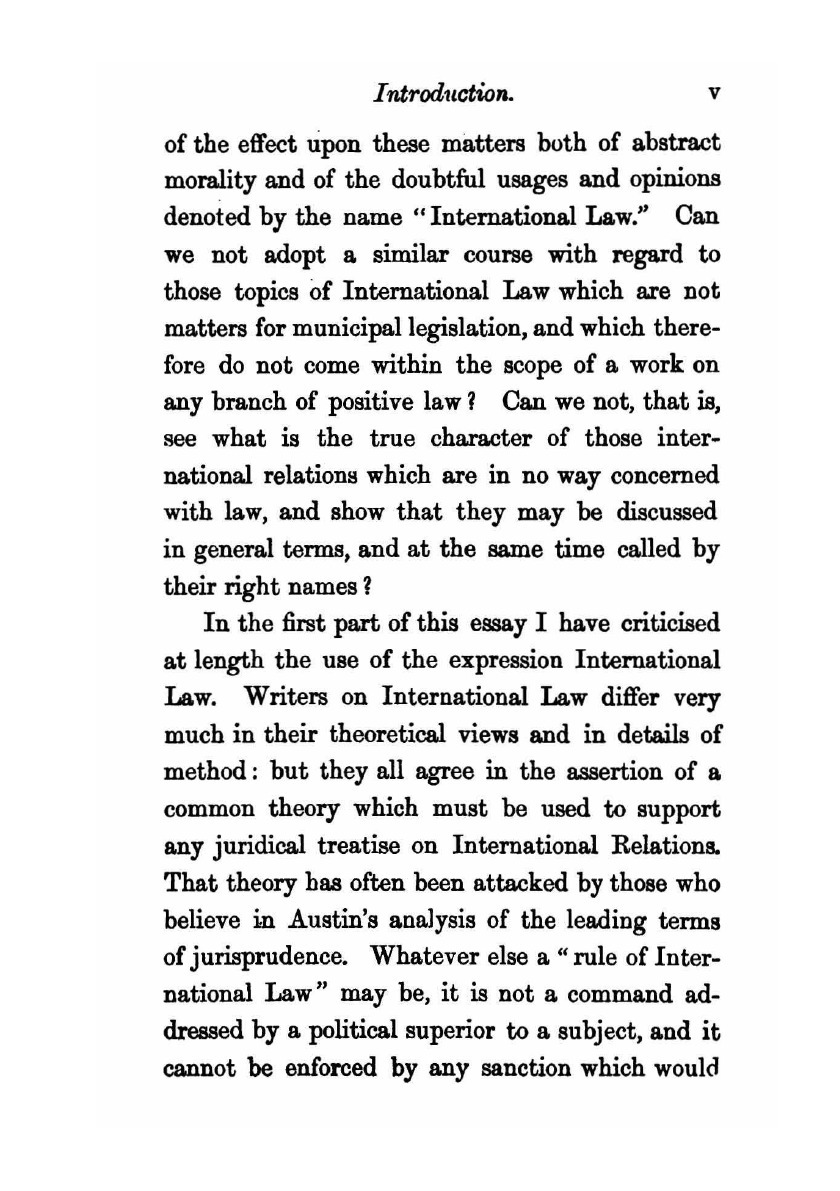 Introduction. v

of the effect upon these matters both of abstract morality and of the doubtful usages and opinions denoted by the name "International Law." Can we not adopt a similar course with regard to those topics of International Law which are not matters for municipal legislation, and which therefore do not come within the scope of a work on any branch of positive law? Can we not, that is, see what is the true character of those international relations which are in no way concerned with law, and show that they may be discussed in general terms, and at the same time called by their right names?

In the first part of this essay I have criticised at length the use of the expression International Law. Writers on International Law differ very much in their theoretical views and in details of method: but they all agree in the assertion of a common theory which must be used to support any juridical treatise on International Relations. That theory has often been attacked by those who believe in Austin's analysis of the leading terms of jurisprudence. Whatever else a "rule of International Law" may be, it is not a command addressed by a political superior to a subject, and it cannot be enforced by any sanction which would